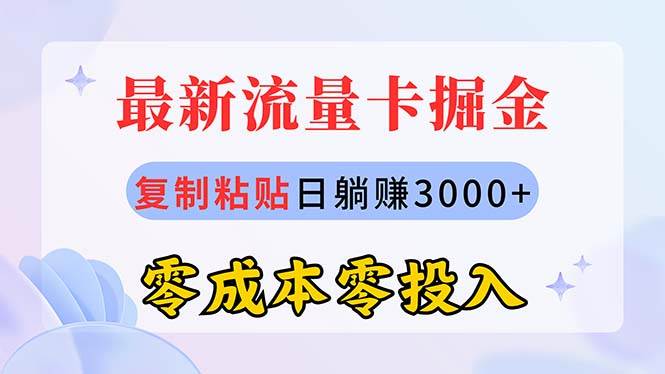 最新流量卡掘金

复制粘贴日躺赚3000+

零成本零投入